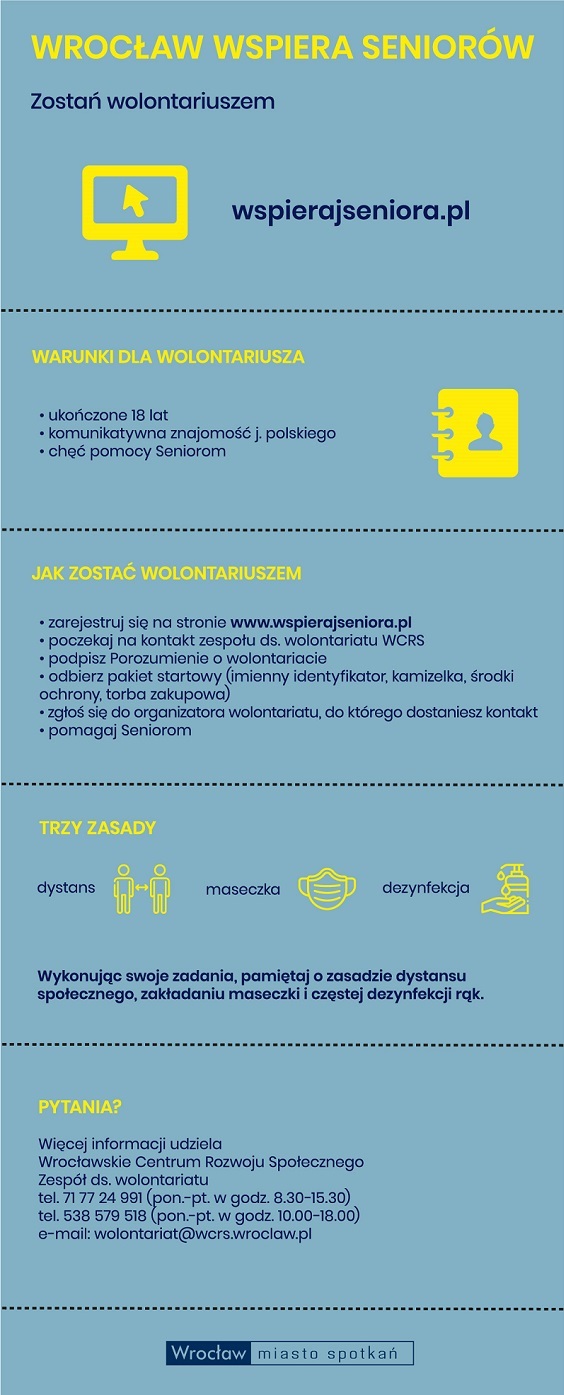 WROCŁAW WSPIERA SENIORÓW

Zostań wolontariuszem

wspierajseniora.pl

WARUNKI DLA WOLONTARIUSZA

• ukończone 18 lat
• komunikatywna znajomość j. polskiego
• chęć pomocy Seniorom

JAK ZOSTAĆ WOLONTARIUSZEM

• zarejestruj się na stronie www.wspierajseniora.pl
• poczekaj na kontakt zespołu ds. wolontariatu WCRS
• podpisz Porozumienie o wolontariacie
• odbierz pakiet startowy (imienny identyfikator, kamizelka, środki ochrony, torba zakupowa)
• zgłoś się do organizatora wolontariatu, do którego dostaniesz kontakt
• pomagaj Seniorom

TRZY ZASADY

dystans

maseczka

dezynfekcja

Wykonując swoje zadania, pamiętaj o zasadzie dystansu społecznego, zakładaniu maseczki i częstej dezynfekcji rąk.

PYTANIA?

Więcej informacji udziela
Wrocławskie Centrum Rozwoju Społecznego
Zespół ds. wolontariatu
tel. 71 77 24 991 (pon.-pt. w godz. 8.30-15.30)
tel. 538 579 518 (pon.-pt. w godz. 10.00-18.00)
e-mail: wolontariat@wcrs.wroclaw.pl

Wrocław miasto spotkań